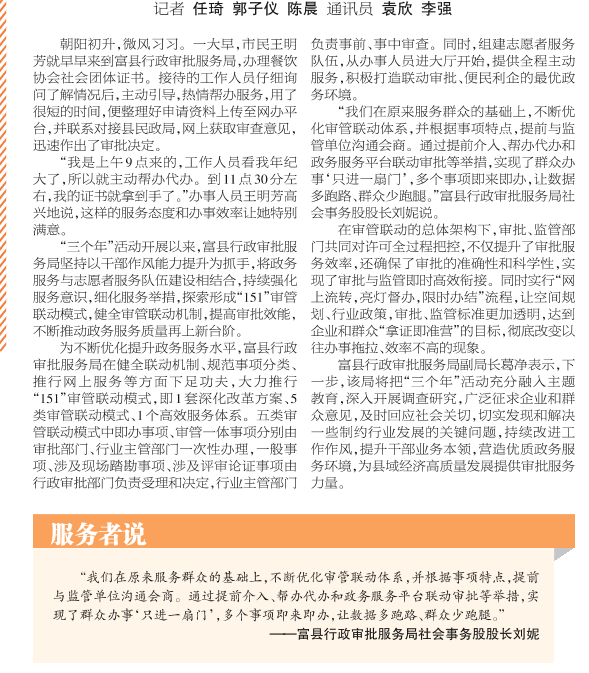 记者 任琦 郭子仪 陈晨 通讯员 袁欣 李强

朝阳初升，微风习习。一大早，市民王明芳就早早来到富县行政审批服务局，办理餐饮协会社会团体证书。接待的工作人员仔细询问了解情况后，主动引导，热情帮办服务，用了很短的时间，便整理好申请资料上传至网办平台，并联系对接县民政局，网上获取审查意见，迅速作出了审批决定。

“我是上午9点来的，工作人员看我年纪大了，所以就主动帮办代办。到11点30分左右，我的证书就拿到手了。”办事人员王明芳高兴地说，这样的服务态度和办事效率让她特别满意。

“三个年”活动开展以来，富县行政审批服务局坚持以干部作风能力提升为抓手，将政务服务与志愿者服务队伍建设相结合，持续强化服务意识，细化服务举措，探索形成“151”审管联动模式，健全审管联动机制，提高审批效能，不断推动政务服务质量再上新台阶。

为不断优化提升政务服务水平，富县行政审批服务局在健全联动机制、规范事项分类、推行网上服务等方面下足功夫，大力推行“151”审管联动模式，即1套深化改革方案、5类审管联动模式、1个高效服务体系。五类审管联动模式中即办事项、审管一体事项分别由审批部门、行业主管部门一次性办理，一般事项、涉及现场踏勘事项、涉及评审论证事项由行政审批部门负责受理和决定，行业主管部门负责事前、事中审查。同时，组建志愿者服务队伍，从办事人员进大厅开始，提供全程主动服务，积极打造联动审批、便民利企的最优政务环境。

“我们在原来服务群众的基础上，不断优化审管联动体系，并根据事项特点，提前与监管单位沟通会商。通过提前介入、帮办代办和政务服务平台联动审批等举措，实现了群众办事‘只进一扇门’，多个事项即来即办，让数据多跑路、群众少跑腿。”富县行政审批服务局社会事务股股长刘妮说。

在审管联动的总体架构下，审批、监管部门共同对许可全过程把控，不仅提升了审批服务效率，还确保了审批的准确性和科学性，实现了审批与监管即时高效衔接。同时实行“网上流转，亮灯督办，限时办结”流程，让空间规划、行业政策，审批、监管标准更加透明，达到企业和群众“拿证即准营”的目标，彻底改变以往办事拖拉、效率不高的现象。

富县行政审批服务局副局长葛净表示，下一步，该局将把“三个年”活动充分融入主题教育，深入开展调查研究，广泛征求企业和群众意见，及时回应社会关切，切实发现和解决一些制约行业发展的关键问题，持续改进工作作风，提升干部业务本领，营造优质政务服务环境，为县域经济高质量发展提供审批服务力量。

服务者说

“我们在原来服务群众的基础上，不断优化审管联动体系，并根据事项特点，提前与监管单位沟通会商。通过提前介入、帮办代办和政务服务平台联动审批等举措，实现了群众办事‘只进一扇门’，多个事项即来即办，让数据多跑路、群众少跑腿。”

——富县行政审批服务局社会事务股股长刘妮